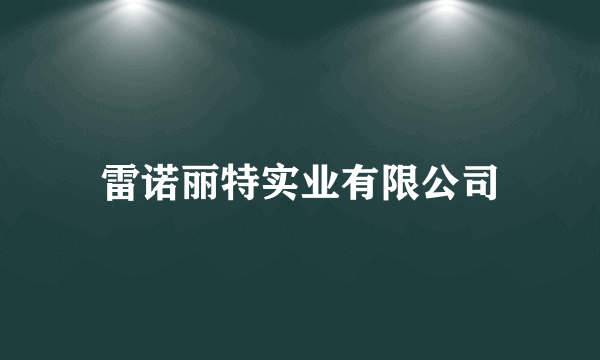 雷诺丽特实业有限公司